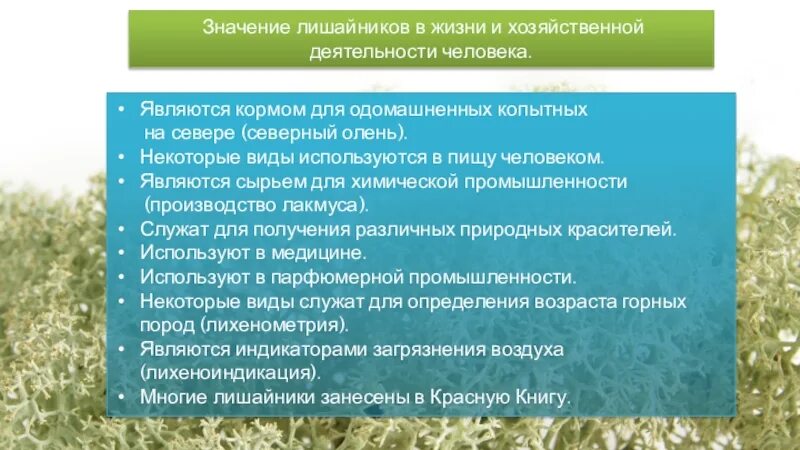 Значение лишайников в жизни и хозяйственной деятельности человека.

• Являются кормом для одомашненных копытных на севере (северный олень).
• Некоторые виды используются в пищу человеком.
• Являются сырьем для химической промышленности (производство лакмуса).
• Служат для получения различных природных красителей.
• Используют в медицине.
• Используют в парфюмерной промышленности.
• Некоторые виды служат для определения возраста горных пород (лихенометрия).
• Являются индикаторами загрязнения воздуха (лихеноиндикация).
• Многие лишайники занесены в Красную Книгу.